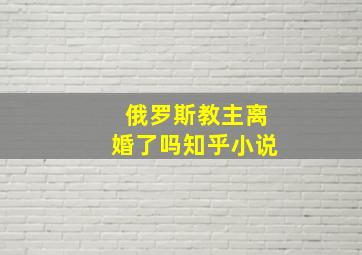 俄罗斯教主离婚了吗知乎小说